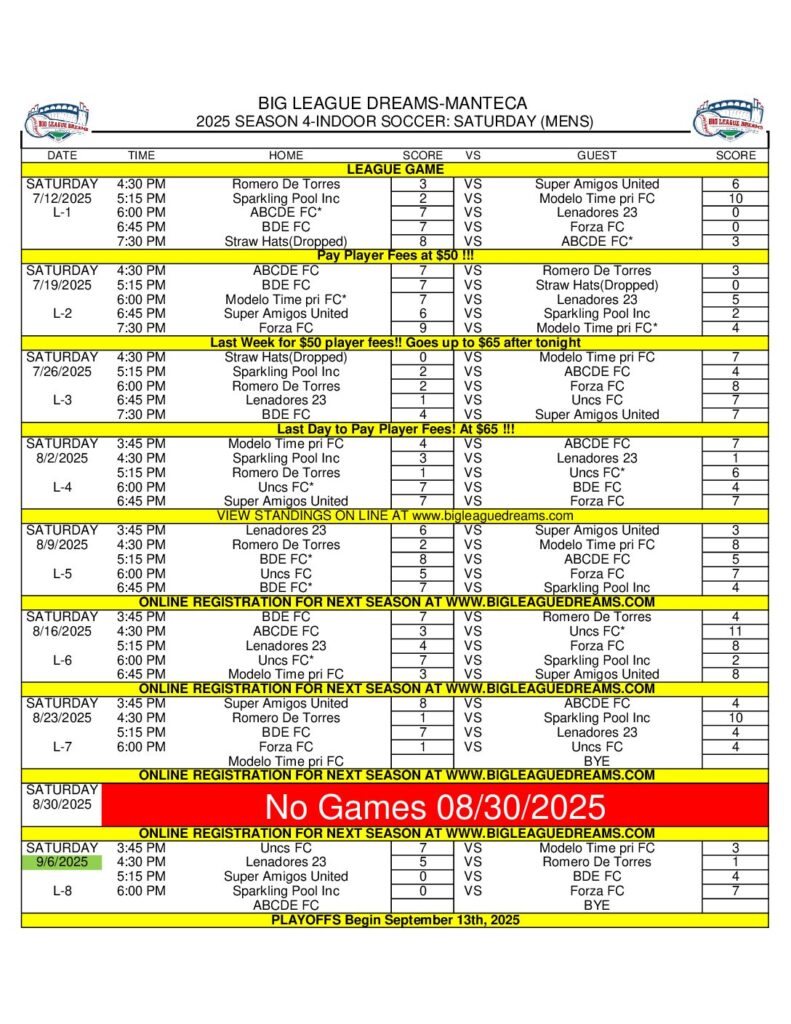 BIG LEAGUE DREAMS-MANTECA
2025 SEASON 4-INDOOR SOCCER: SATURDAY (MENS)

| DATE | TIME | HOME | SCORE | VS | GUEST | SCORE |
|---|---|---|---|---|---|---|
| LEAGUE GAME | | | | | | |
| SATURDAY | 4:30 PM | Romero De Torres | 3 | VS | Super Amigos United | 6 |
| 7/12/2025 | 5:15 PM | Sparkling Pool Inc | 2 | VS | Modelo Time pri FC | 10 |
| L-1 | 6:00 PM | ABCDE FC* | 7 | VS | Lenadores 23 | 0 |
| | 6:45 PM | BDE FC | 7 | VS | Forza FC | 0 |
| | 7:30 PM | Straw Hats(Dropped) | 8 | VS | ABCDE FC* | 3 |
| Pay Player Fees at $50 !!! | | | | | | |
| SATURDAY | 4:30 PM | ABCDE FC | 7 | VS | Romero De Torres | 3 |
| 7/19/2025 | 5:15 PM | BDE FC | 7 | VS | Straw Hats(Dropped) | 0 |
| | 6:00 PM | Modelo Time pri FC* | 7 | VS | Lenadores 23 | 5 |
| L-2 | 6:45 PM | Super Amigos United | 6 | VS | Sparkling Pool Inc | 2 |
| | 7:30 PM | Forza FC | 9 | VS | Modelo Time pri FC* | 4 |
| Last Week for $50 player fees!! Goes up to $65 after tonight | | | | | | |
| SATURDAY | 4:30 PM | Straw Hats(Dropped) | 0 | VS | Modelo Time pri FC | 7 |
| 7/26/2025 | 5:15 PM | Sparkling Pool Inc | 2 | VS | ABCDE FC | 4 |
| | 6:00 PM | Romero De Torres | 2 | VS | Forza FC | 8 |
| L-3 | 6:45 PM | Lenadores 23 | 1 | VS | Uncs FC | 7 |
| | 7:30 PM | BDE FC | 4 | VS | Super Amigos United | 7 |
| Last Day to Pay Player Fees! At $65 !!! | | | | | | |
| SATURDAY | 3:45 PM | Modelo Time pri FC | 4 | VS | ABCDE FC | 7 |
| 8/2/2025 | 4:30 PM | Sparkling Pool Inc | 3 | VS | Lenadores 23 | 1 |
| | 5:15 PM | Romero De Torres | 1 | VS | Uncs FC* | 6 |
| L-4 | 6:00 PM | Uncs FC* | 7 | VS | BDE FC | 4 |
| | 6:45 PM | Super Amigos United | 7 | VS | Forza FC | 7 |
| VIEW STANDINGS ON LINE AT www.bigleaguedreams.com | | | | | | |
| SATURDAY | 3:45 PM | Lenadores 23 | 6 | VS | Super Amigos United | 3 |
| 8/9/2025 | 4:30 PM | Romero De Torres | 2 | VS | Modelo Time pri FC | 8 |
| | 5:15 PM | BDE FC* | 8 | VS | ABCDE FC | 5 |
| L-5 | 6:00 PM | Uncs FC | 5 | VS | Forza FC | 7 |
| | 6:45 PM | BDE FC* | 7 | VS | Sparkling Pool Inc | 4 |
| ONLINE REGISTRATION FOR NEXT SEASON AT WWW.BIGLEAGUEDREAMS.COM | | | | | | |
| SATURDAY | 3:45 PM | BDE FC | 7 | VS | Romero De Torres | 4 |
| 8/16/2025 | 4:30 PM | ABCDE FC | 3 | VS | Uncs FC* | 11 |
| | 5:15 PM | Lenadores 23 | 4 | VS | Forza FC | 8 |
| L-6 | 6:00 PM | Uncs FC* | 7 | VS | Sparkling Pool Inc | 2 |
| | 6:45 PM | Modelo Time pri FC | 3 | VS | Super Amigos United | 8 |
| ONLINE REGISTRATION FOR NEXT SEASON AT WWW.BIGLEAGUEDREAMS.COM | | | | | | |
| SATURDAY | 3:45 PM | Super Amigos United | 8 | VS | ABCDE FC | 4 |
| 8/23/2025 | 4:30 PM | Romero De Torres | 1 | VS | Sparkling Pool Inc | 10 |
| | 5:15 PM | BDE FC | 7 | VS | Lenadores 23 | 4 |
| L-7 | 6:00 PM | Forza FC | 1 | VS | Uncs FC | 4 |
| | | Modelo Time pri FC | | | BYE | |
| ONLINE REGISTRATION FOR NEXT SEASON AT WWW.BIGLEAGUEDREAMS.COM | | | | | | |
| SATURDAY 8/30/2025 | No Games 08/30/2025 | | | | | |
| ONLINE REGISTRATION FOR NEXT SEASON AT WWW.BIGLEAGUEDREAMS.COM | | | | | | |
| SATURDAY | 3:45 PM | Uncs FC | 7 | VS | Modelo Time pri FC | 3 |
| 9/6/2025 | 4:30 PM | Lenadores 23 | 5 | VS | Romero De Torres | 1 |
| | 5:15 PM | Super Amigos United | 0 | VS | BDE FC | 4 |
| L-8 | 6:00 PM | Sparkling Pool Inc | 0 | VS | Forza FC | 7 |
| | | ABCDE FC | | | BYE | |
| PLAYOFFS Begin September 13th, 2025 | | | | | | |